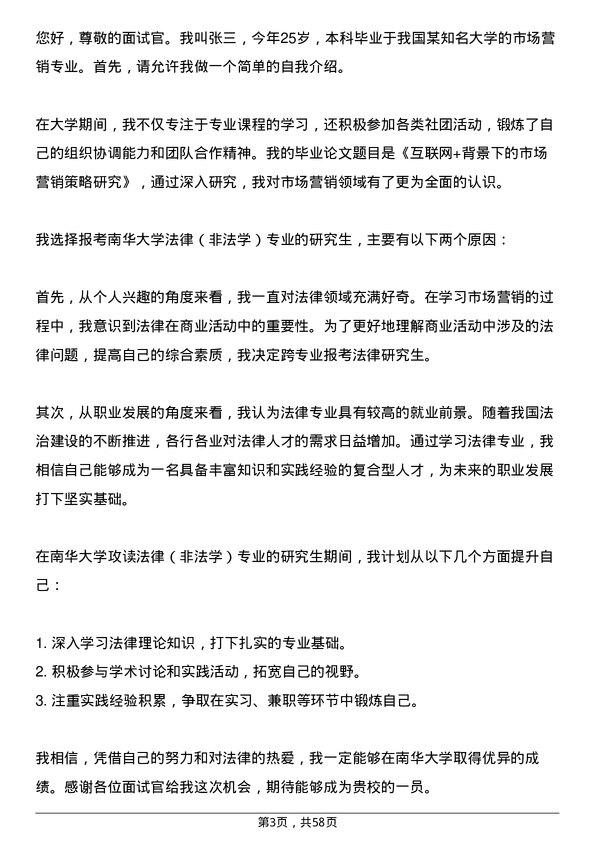 您好，尊敬的面试官。我叫张三，今年25岁，本科毕业于我国某知名大学的市场营销专业。首先，请允许我做一个简单的自我介绍。

在大学期间，我不仅专注于专业课程的学习，还积极参加各类社团活动，锻炼了自己的组织协调能力和团队合作精神。我的毕业论文题目是《互联网+背景下的市场营销策略研究》，通过深入研究，我对市场营销领域有了更为全面的认识。

我选择报考南华大学法律（非法学）专业的研究生，主要有以下两个原因：

首先，从个人兴趣的角度来看，我一直对法律领域充满好奇。在学习市场营销的过程中，我意识到法律在商业活动中的重要性。为了更好地理解商业活动中涉及的法律问题，提高自己的综合素质，我决定跨专业报考法律研究生。

其次，从职业发展的角度来看，我认为法律专业具有较高的就业前景。随着我国法治建设的不断推进，各行各业对法律人才的需求日益增加。通过学习法律专业，我相信自己能够成为一名具备丰富知识和实践经验的复合型人才，为未来的职业发展打下坚实基础。

在南华大学攻读法律（非法学）专业的研究生期间，我计划从以下几个方面提升自己：

1. 深入学习法律理论知识，打下扎实的专业基础。
2. 积极参与学术讨论和实践活动，拓宽自己的视野。
3. 注重实践经验积累，争取在实习、兼职等环节中锻炼自己。

我相信，凭借自己的努力和对法律的热爱，我一定能够在南华大学取得优异的成绩。感谢各位面试官给我这次机会，期待能够成为贵校的一员。

第3页，共58页